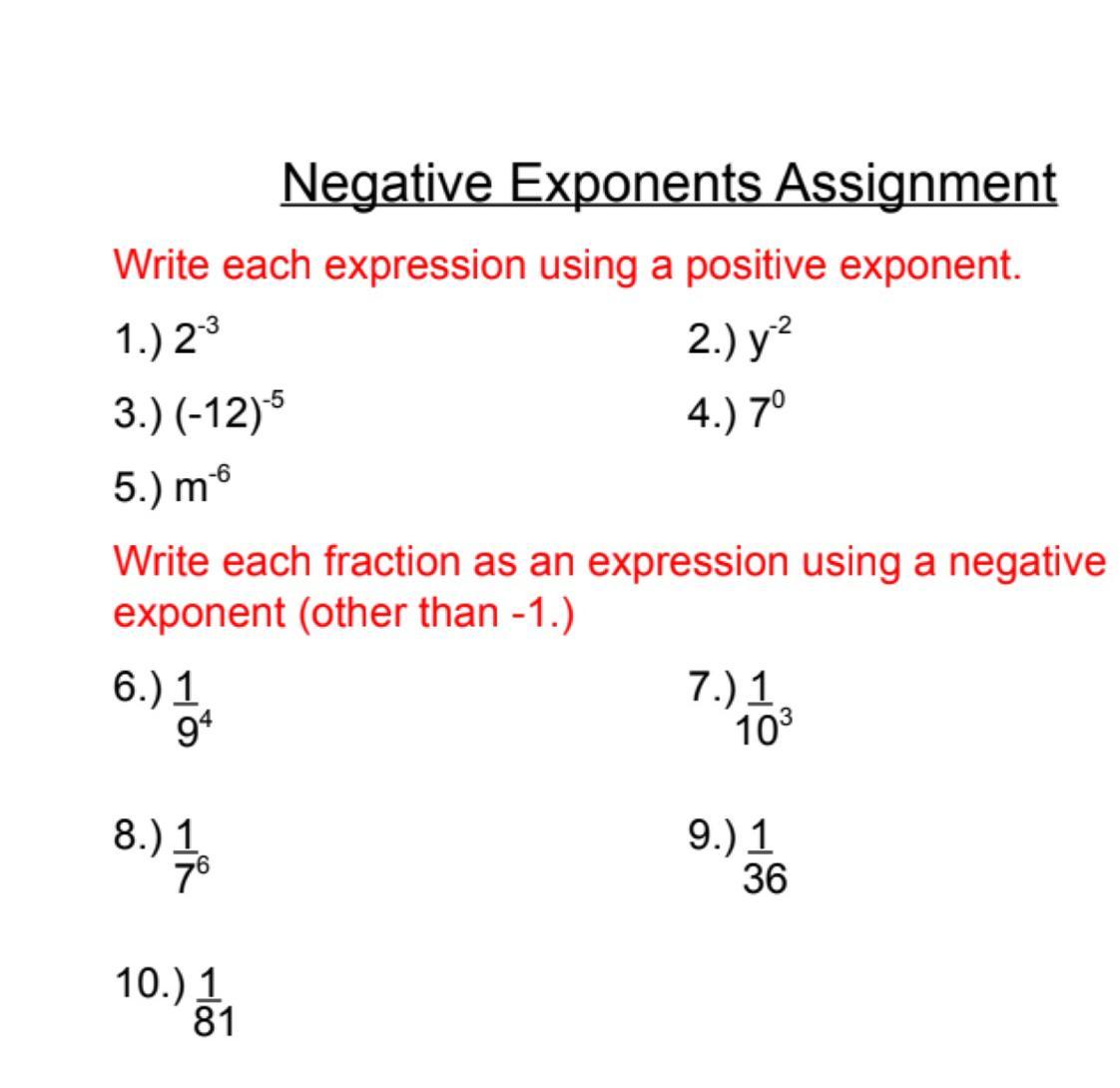 Negative Exponents Assignment

Write each expression using a positive exponent.

1.) $2^{-3}$

2.) $y^{-2}$

3.) $(-12)^{-5}$

4.) $7^{0}$

5.) $m^{-6}$

Write each fraction as an expression using a negative exponent (other than -1.)

6.) $\frac{1}{9^4}$

7.) $\frac{1}{10^3}$

8.) $\frac{1}{7^6}$

9.) $\frac{1}{36}$

10.) $\frac{1}{81}$